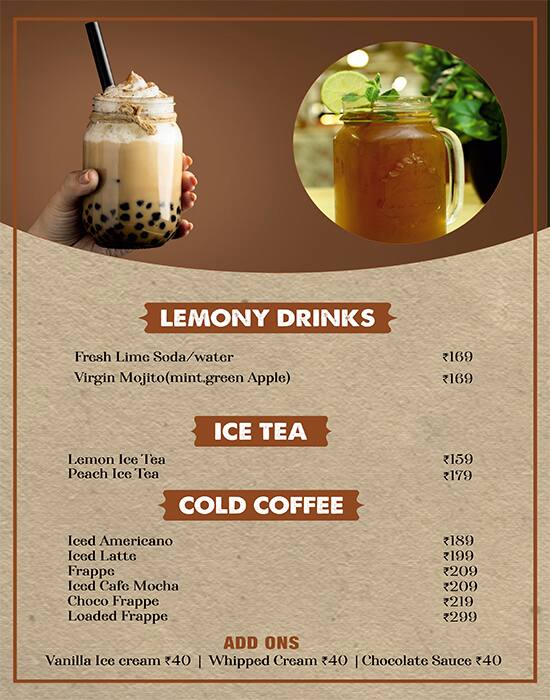 LEMONY DRINKS

Fresh Lime Soda/water ₹169
Virgin Mojito(mint.green Apple) ₹169

ICE TEA

Lemon Ice Tea ₹159
Peach Ice Tea ₹179

COLD COFFEE

Iced Americano ₹189
Iced Latte ₹199
Frappe ₹209
Iced Cafe Mocha ₹209
Choco Frappe ₹219
Loaded Frappe ₹299

ADD ONS
Vanilla Ice cream ₹40 | Whipped Cream ₹40 | Chocolate Sauce ₹40